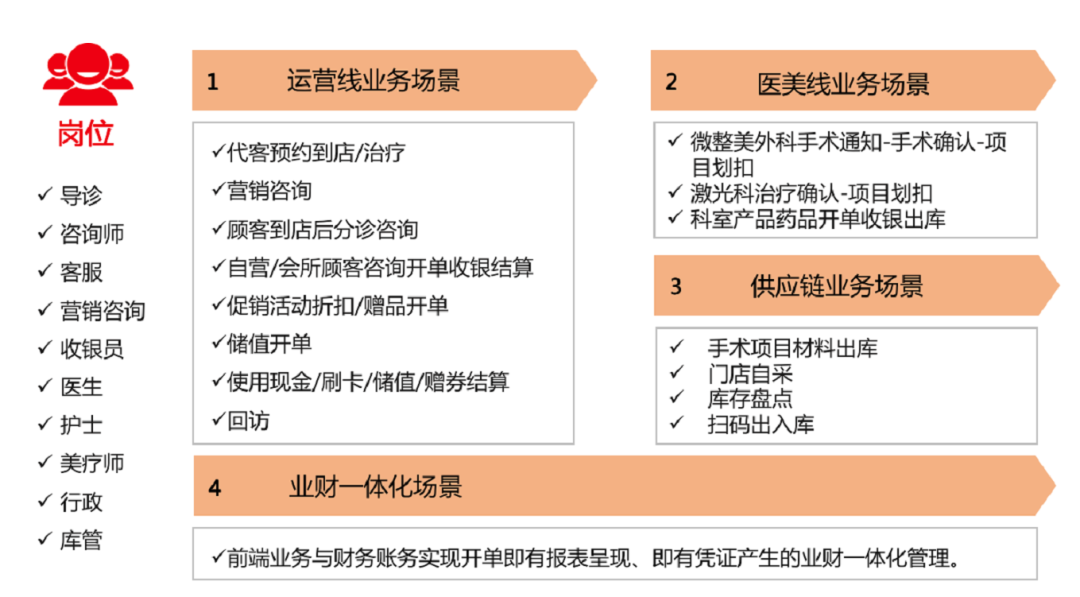 岗位

✓ 导诊
✓ 咨询师
✓ 客服
✓ 营销咨询
✓ 收银员
✓ 医生
✓ 护士
✓ 美疗师
✓ 行政
✓ 库管

1 运营线业务场景

✓代客预约到店/治疗
✓营销咨询
✓顾客到店后分诊咨询
✓自营/会所顾客咨询开单收银结算
✓促销活动折扣/赠品开单
✓储值开单
✓使用现金/刷卡/储值/赠券结算
✓回访

2 医美线业务场景

✓ 微整美外科手术通知-手术确认-项目划扣
✓ 激光科治疗确认-项目划扣
✓ 科室产品药品开单收银出库

3 供应链业务场景

✓ 手术项目材料出库
✓ 门店自采
✓ 库存盘点
✓ 扫码出入库

4 业财一体化场景

✓前端业务与财务账务实现开单即有报表呈现、即有凭证产生的业财一体化管理。